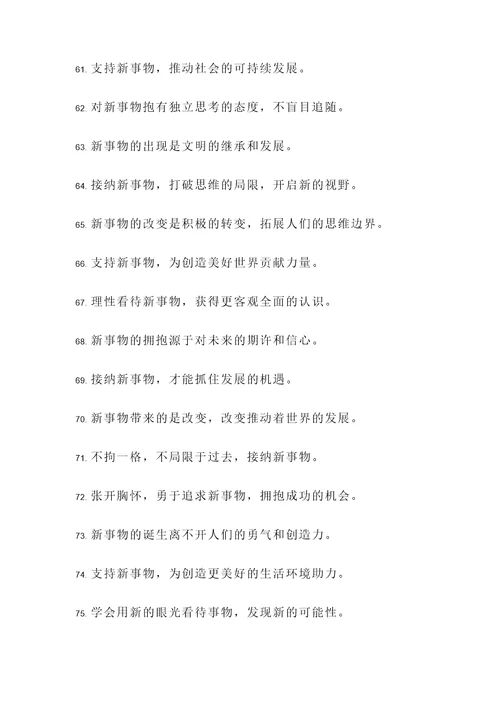 61. 支持新事物，推动社会的可持续发展。

62. 对新事物抱有独立思考的态度，不盲目追随。

63. 新事物的出现是文明的继承和发展。

64. 接纳新事物，打破思维的局限，开启新的视野。

65. 新事物的改变是积极的转变，拓展人们的思维边界。

66. 支持新事物，为创造美好世界贡献力量。

67. 理性看待新事物，获得更客观全面的认识。

68. 新事物的拥抱源于对未来的期许和信心。

69. 接纳新事物，才能抓住发展的机遇。

70. 新事物带来的是改变，改变推动着世界的发展。

71. 不拘一格，不局限于过去，接纳新事物。

72. 张开胸怀，勇于追求新事物，拥抱成功的机会。

73. 新事物的诞生离不开人们的勇气和创造力。

74. 支持新事物，为创造更美好的生活环境助力。

75. 学会用新的眼光看待事物，发现新的可能性。